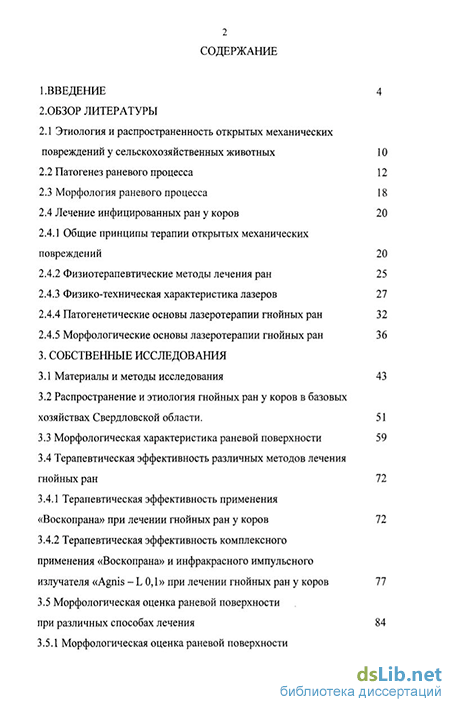 2

СОДЕРЖАНИЕ

1.ВВЕДЕНИЕ 4

2.ОБЗОР ЛИТЕРАТУРЫ

2.1 Этиология и распространенность открытых механических повреждений у сельскохозяйственных животных 10

2.2 Патогенез раневого процесса 12

2.3 Морфология раневого процесса 18

2.4 Лечение инфицированных ран у коров 20

2.4.1 Общие принципы терапии открытых механических повреждений 20

2.4.2 Физиотерапевтические методы лечения ран 25

2.4.3 Физико-техническая характеристика лазеров 27

2.4.4 Патогенетические основы лазеротерапии гнойных ран 32

2.4.5 Морфологические основы лазеротерапии гнойных ран 36

3. СОБСТВЕННЫЕ ИССЛЕДОВАНИЯ

3.1 Материалы и методы исследования 43

3.2 Распространение и этиология гнойных ран у коров в базовых хозяйствах Свердловской области. 51

3.3 Морфологическая характеристика раневой поверхности 59

3.4 Терапевтическая эффективность различных методов лечения гнойных ран 72

3.4.1 Терапевтическая эффективность применения «Воскопрана» при лечении гнойных ран у коров 72

3.4.2 Терапевтическая эффективность комплексного применения «Воскопрана» и инфракрасного импульсного излучателя «Agnis – L 0,1» при лечении гнойных ран у коров 77

3.5 Морфологическая оценка раневой поверхности при различных способах лечения 84

3.5.1 Морфологическая оценка раневой поверхности

dsLib.net
библиотека диссертаций